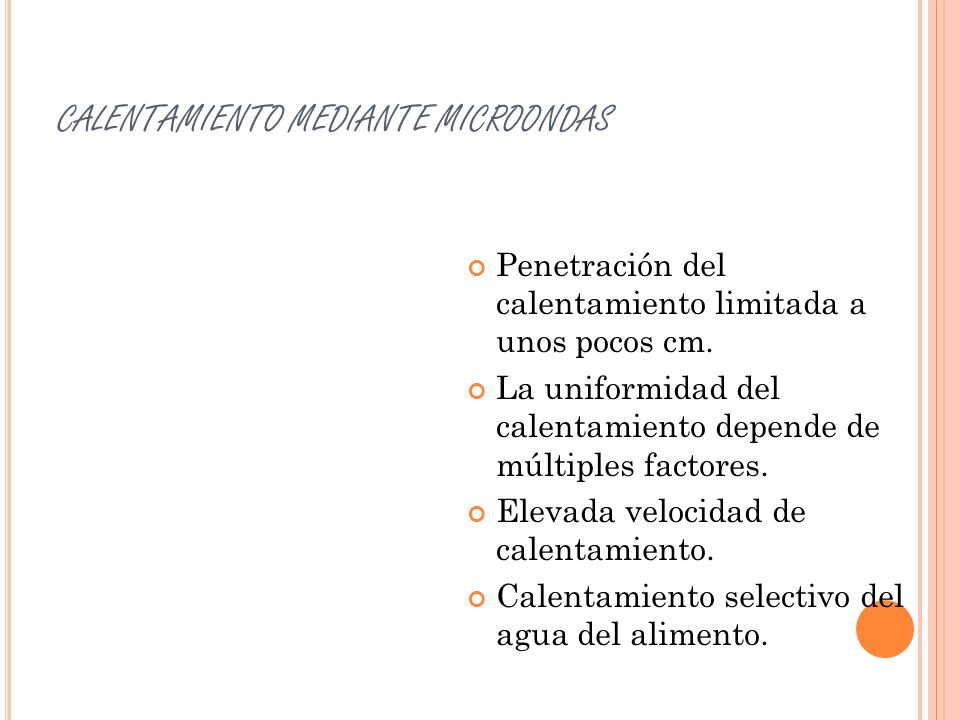 CALENTAMIENTO MEDIANTE MICROONDAS

Penetración del calentamiento limitada a unos pocos cm.

La uniformidad del calentamiento depende de múltiples factores.

Elevada velocidad de calentamiento.

Calentamiento selectivo del agua del alimento.